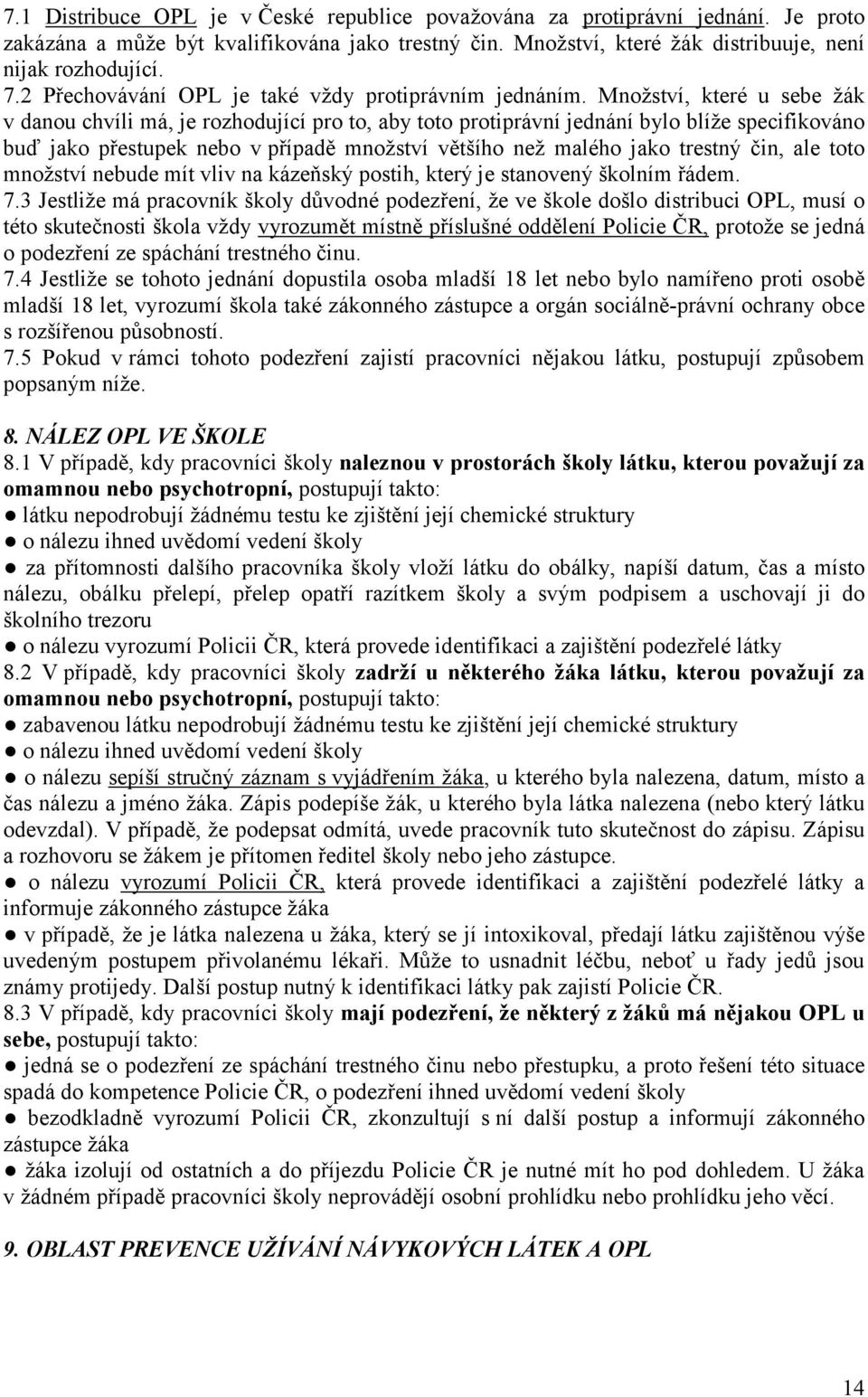 7.1 Distribuce OPL je v České republice považována za protiprávní jednání. Je proto zakázána a může být kvalifikována jako trestný čin. Množství, které žák distribuuje, není nijak rozhodující.
7.2 Přechovávání OPL je také vždy protiprávním jednáním. Množství, které u sebe žák v danou chvíli má, je rozhodující pro to, aby toto protiprávní jednání bylo blíže specifikováno buď jako přestupek nebo v případě množství většího než malého jako trestný čin, ale toto množství nebude mít vliv na kázeňský postih, který je stanovený školním řádem.
7.3 Jestliže má pracovník školy důvodné podezření, že ve škole došlo distribuci OPL, musí o této skutečnosti škola vždy vyrozumět místně příslušné oddělení Policie ČR, protože se jedná o podezření ze spáchání trestného činu.
7.4 Jestliže se tohoto jednání dopustila osoba mladší 18 let nebo bylo namířeno proti osobě mladší 18 let, vyrozumí škola také zákonného zástupce a orgán sociálně-právní ochrany obce s rozšířenou působností.
7.5 Pokud v rámci tohoto podezření zajistí pracovníci nějakou látku, postupují způsobem popsaným níže.

8. NÁLEZ OPL VE ŠKOLE
8.1 V případě, kdy pracovníci školy naleznou v prostorách školy látku, kterou považují za omamnou nebo psychotropní, postupují takto:
● látku nepodrobují žádnému testu ke zjištění její chemické struktury
● o nálezu ihned uvědomí vedení školy
● za přítomnosti dalšího pracovníka školy vloží látku do obálky, napíší datum, čas a místo nálezu, obálku přelepí, přelep opatří razítkem školy a svým podpisem a uschovají ji do školního trezoru
● o nálezu vyrozumí Policii ČR, která provede identifikaci a zajištění podezřelé látky
8.2 V případě, kdy pracovníci školy zadrží u některého žáka látku, kterou považují za omamnou nebo psychotropní, postupují takto:
● zabavenou látku nepodrobují žádnému testu ke zjištění její chemické struktury
● o nálezu ihned uvědomí vedení školy
● o nálezu sepíší stručný záznam s vyjádřením žáka, u kterého byla nalezena, datum, místo a čas nálezu a jméno žáka. Zápis podepíše žák, u kterého byla látka nalezena (nebo který látku odevzdal). V případě, že podepsat odmítá, uvede pracovník tuto skutečnost do zápisu. Zápisu a rozhovoru se žákem je přítomen ředitel školy nebo jeho zástupce.
● o nálezu vyrozumí Policii ČR, která provede identifikaci a zajištění podezřelé látky a informuje zákonného zástupce žáka
● v případě, že je látka nalezena u žáka, který se jí intoxikoval, předají látku zajištěnou výše uvedeným postupem přivolanému lékaři. Může to usnadnit léčbu, neboť u řady jedů jsou známy protijedy. Další postup nutný k identifikaci látky pak zajistí Policie ČR.
8.3 V případě, kdy pracovníci školy mají podezření, že některý z žáků má nějakou OPL u sebe, postupují takto:
● jedná se o podezření ze spáchání trestného činu nebo přestupku, a proto řešení této situace spadá do kompetence Policie ČR, o podezření ihned uvědomí vedení školy
● bezodkladně vyrozumí Policii ČR, zkonzultují s ní další postup a informují zákonného zástupce žáka
● žáka izolují od ostatních a do příjezdu Policie ČR je nutné mít ho pod dohledem. U žáka v žádném případě pracovníci školy neprovádějí osobní prohlídku nebo prohlídku jeho věcí.

9. OBLAST PREVENCE UŽÍVÁNÍ NÁVYKOVÝCH LÁTEK A OPL

14